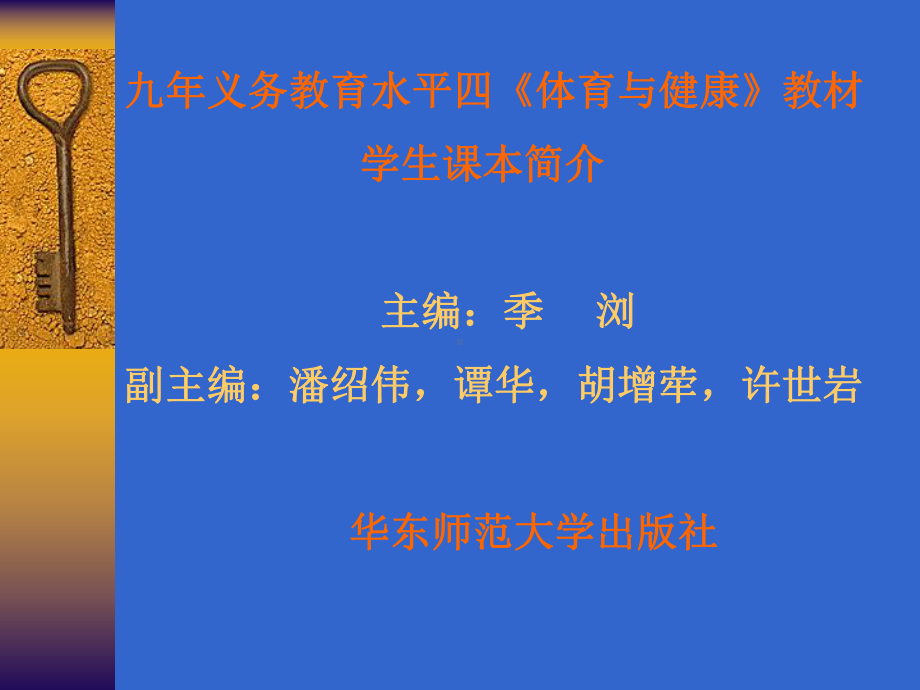 九年义务教育水平四《体育与健康》教材
学生课本简介

主编：季 浏

副主编：潘绍伟，谭华，胡增荦，许世岩

华东师范大学出版社